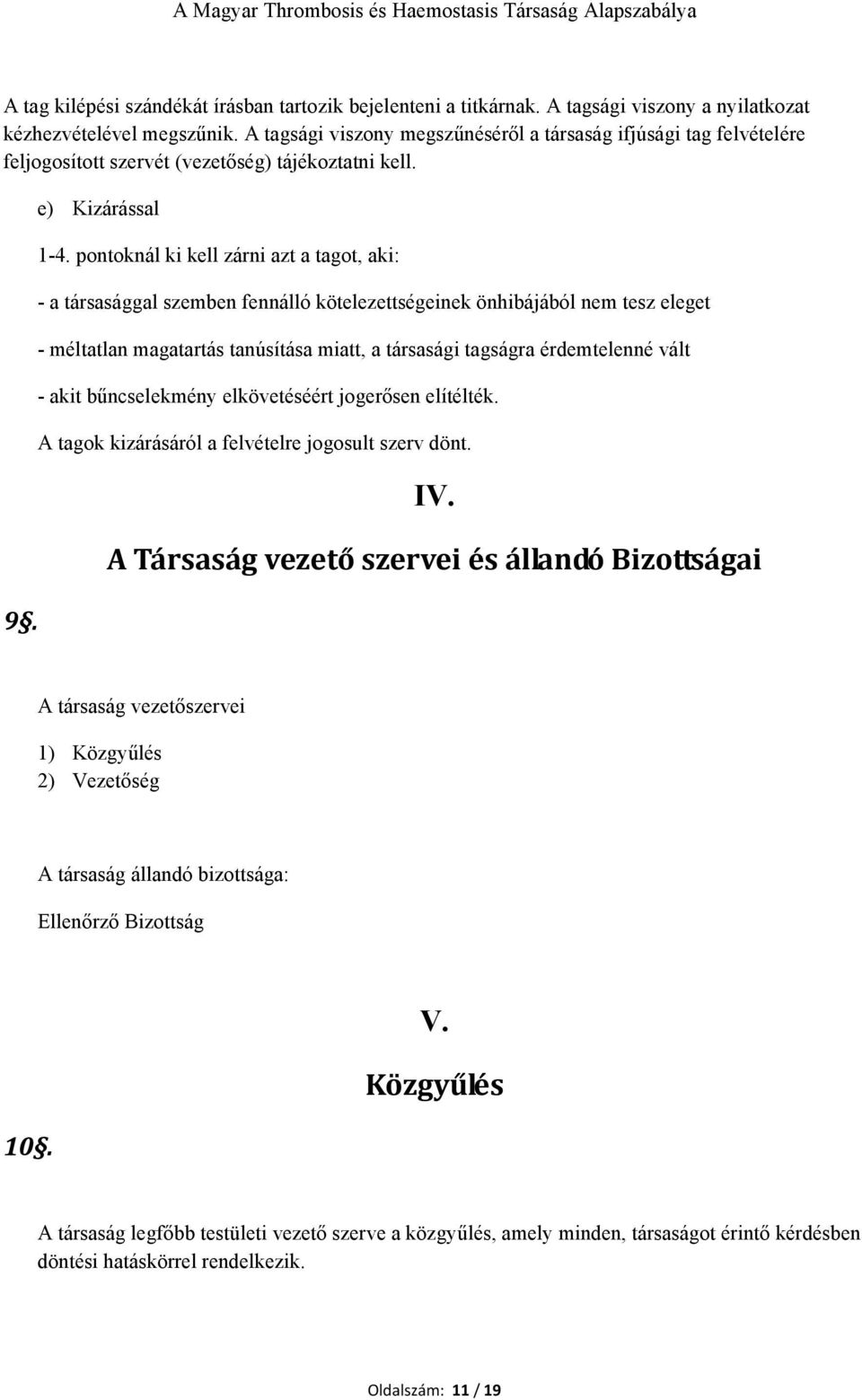 A Magyar Thrombosis és Haemostasis Társaság Alapszabálya

A tag kilépési szándékát írásban tartozik bejelenteni a titkárnak. A tagsági viszony a nyilatkozat kézhezvételével megszűnik. A tagsági viszony megszűnéséről a társaság ifjúsági tag felvételére feljogosított szervét (vezetőség) tájékoztatni kell.

e) Kizárással

1-4. pontoknál ki kell zárni azt a tagot, aki:

- a társasággal szemben fennálló kötelezettségeinek önhibájából nem tesz eleget

- méltatlan magatartás tanúsítása miatt, a társasági tagságra érdemtelenné vált

- akit bűncselekmény elkövetéséért jogerősen elítélték.

A tagok kizárásáról a felvételre jogosult szerv dönt.

IV.

A Társaság vezető szervei és állandó Bizottságai

9§.

A társaság vezetőszervei

1) Közgyűlés
2) Vezetőség

A társaság állandó bizottsága:

Ellenőrző Bizottság

V.

Közgyűlés

10§.

A társaság legfőbb testületi vezető szerve a közgyűlés, amely minden, társaságot érintő kérdésben döntési hatáskörrel rendelkezik.

Oldalszám: 11 / 19